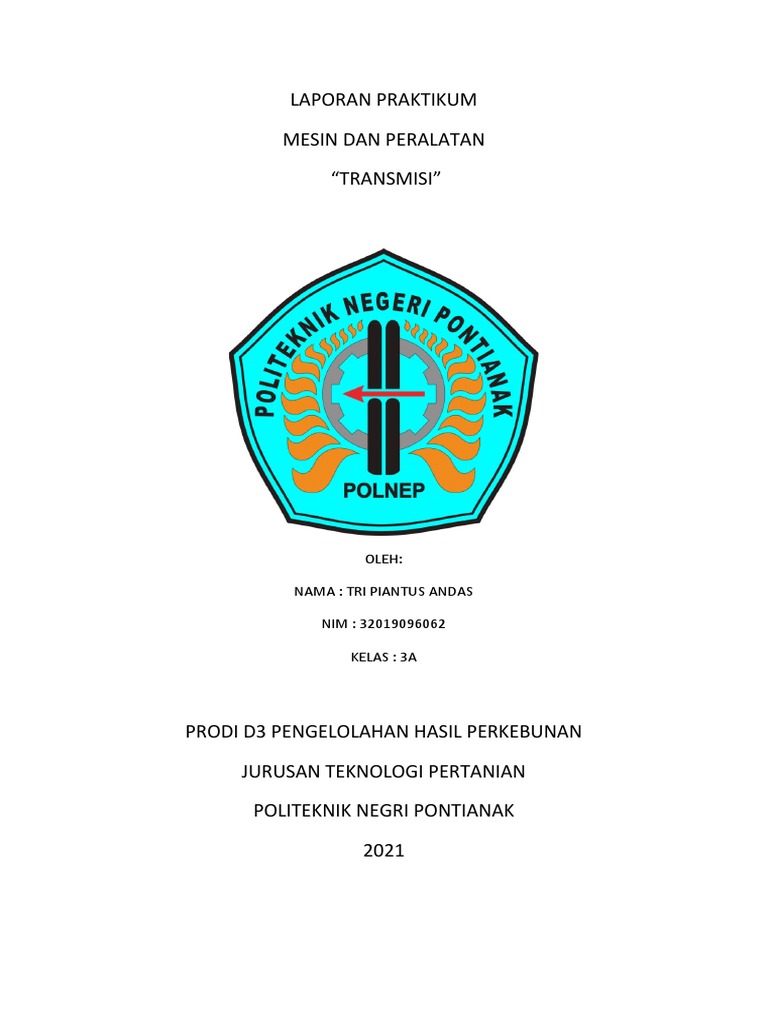 LAPORAN PRAKTIKUM

MESIN DAN PERALATAN

“TRANSMISI”

POLITEKNIK NEGERI PONTIANAK

POLNEP

OLEH:

NAMA : TRI PIANTUS ANDAS

NIM : 32019096062

KELAS : 3A

PRODI D3 PENGELOLAHAN HASIL PERKEBUNAN

JURUSAN TEKNOLOGI PERTANIAN

POLITEKNIK NEGRI PONTIANAK

2021